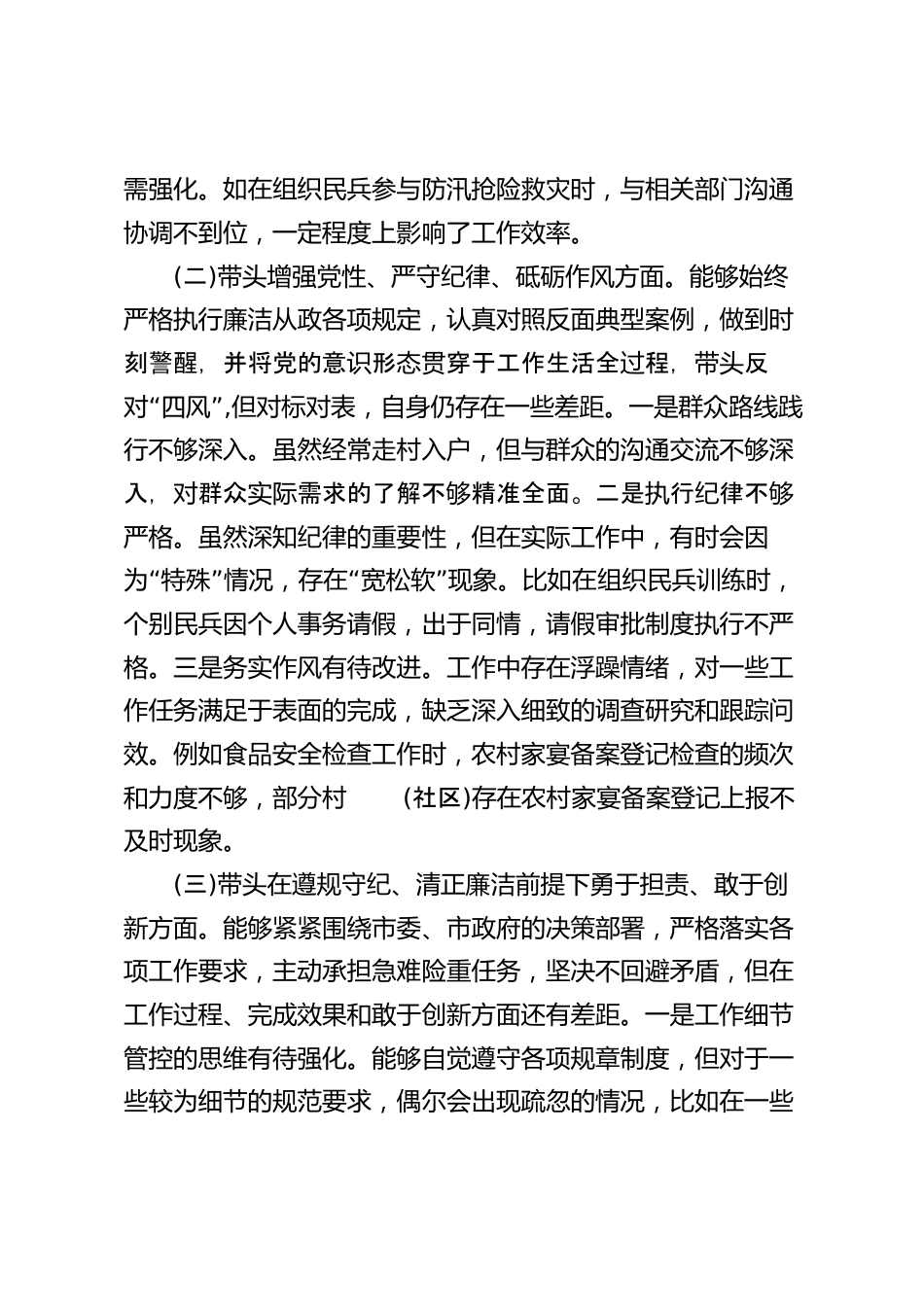 需强化。如在组织民兵参与防汛抢险救灾时，与相关部门沟通协调不到位，一定程度上影响了工作效率。

(二)带头增强党性、严守纪律、砥砺作风方面。能够始终严格执行廉洁从政各项规定，认真对照反面典型案例，做到时刻警醒，并将党的意识形态贯穿于工作生活全过程，带头反对“四风”,但对标对表，自身仍存在一些差距。一是群众路线践行不够深入。虽然经常走村入户，但与群众的沟通交流不够深入，对群众实际需求的了解不够精准全面。二是执行纪律不够严格。虽然深知纪律的重要性，但在实际工作中，有时会因为“特殊”情况，存在“宽松软”现象。比如在组织民兵训练时，个别民兵因个人事务请假，出于同情，请假审批制度执行不严格。三是务实作风有待改进。工作中存在浮躁情绪，对一些工作任务满足于表面的完成，缺乏深入细致的调查研究和跟踪问效。例如食品安全检查工作时，农村家宴备案登记检查的频次和力度不够，部分村 (社区)存在农村家宴备案登记上报不及时现象。

(三)带头在遵规守纪、清正廉洁前提下勇于担责、敢于创新方面。能够紧紧围绕市委、市政府的决策部署，严格落实各项工作要求，主动承担急难险重任务，坚决不回避矛盾，但在工作过程、完成效果和敢于创新方面还有差距。一是工作细节管控的思维有待强化。能够自觉遵守各项规章制度，但对于一些较为细节的规范要求，偶尔会出现疏忽的情况，比如在一些